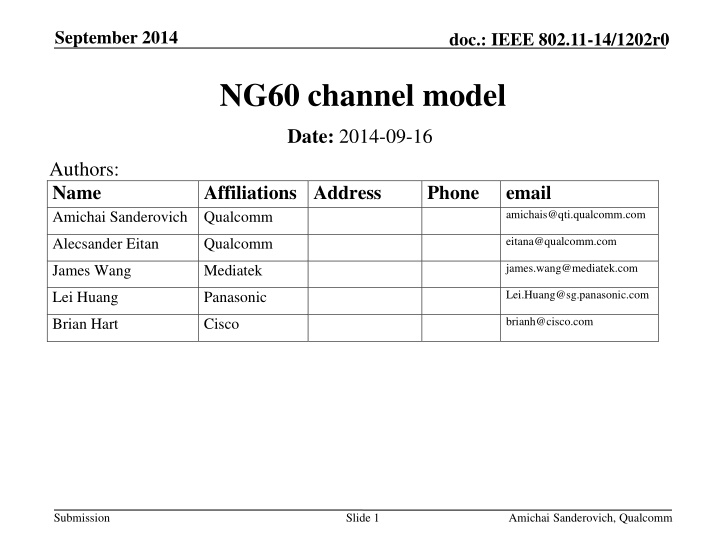 September 2014

doc.: IEEE 802.11-14/1202r0

NG60 channel model

Date: 2014-09-16

Authors:

| Name | Affiliations | Address | Phone | email |
|---|---|---|---|---|
| Amichai Sanderovich | Qualcomm | | | amichais@qti.qualcomm.com |
| Alecsander Eitan | Qualcomm | | | eitana@qualcomm.com |
| James Wang | Mediatek | | | james.wang@mediatek.com |
| Lei Huang | Panasonic | | | Lei.Huang@sg.panasonic.com |
| Brian Hart | Cisco | | | brianh@cisco.com |

Submission

Slide 1

Amichai Sanderovich, Qualcomm